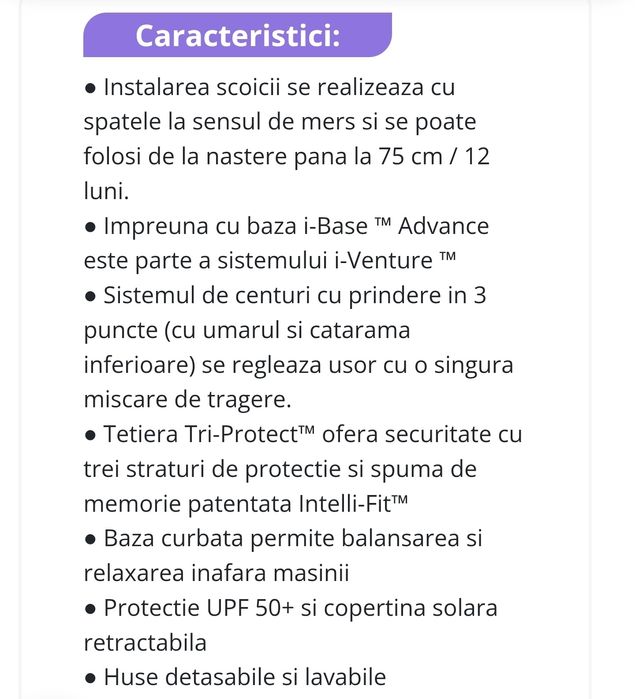 Caracteristici:

● Instalarea scoicii se realizeaza cu spatele la sensul de mers si se poate folosi de la nastere pana la 75 cm / 12 luni.
● Impreuna cu baza i-Base ™ Advance este parte a sistemului i-Venture ™
● Sistemul de centuri cu prindere in 3 puncte (cu umarul si catarama inferioare) se regleaza usor cu o singura miscare de tragere.
● Tetiera Tri-Protect™ ofera securitate cu trei straturi de protectie si spuma de memorie patentata Intelli-Fit™
● Baza curbata permite balansarea si relaxarea inafara masinii
● Protectie UPF 50+ si copertina solara retractabila
● Huse detasabile si lavabile